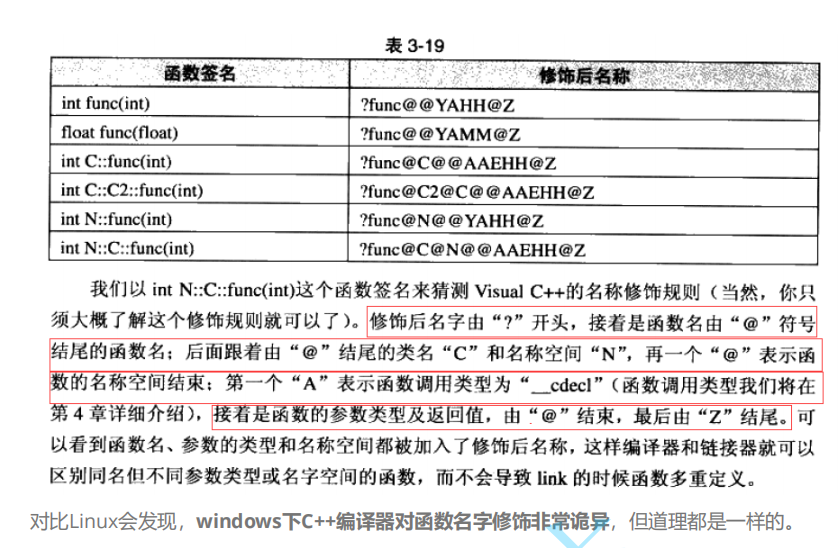 表 3-19

| 函数签名 | 修饰后名称 |
|---|---|
| int func(int) | ?func@@YAHH@Z |
| float func(float) | ?func@@YAMM@Z |
| int C::func(int) | ?func@C@@AAEHH@Z |
| int C::C2::func(int) | ?func@C2@C@@AAEHH@Z |
| int N::func(int) | ?func@N@@YAHH@Z |
| int N::C::func(int) | ?func@C@N@@AAEHH@Z |

我们以 int N::C::func(int)这个函数签名来猜测 Visual C++的名称修饰规则（当然，你只须大概了解这个修饰规则就可以了）。修饰后名字由“?”开头，接着是函数名由“@”符号结尾的函数名；后面跟着由“@”结尾的类名“C”和名称空间“N”，再一个“@”表示函数的名称空间结束；第一个“A”表示函数调用类型为“__cdecl”（函数调用类型我们将在第 4 章详细介绍），接着是函数的参数类型及返回值，由“@”结束，最后由“Z”结尾。可以看到函数名、参数的类型和名称空间都被加入了修饰后名称，这样编译器和链接器就可以区别同名但不同参数类型或名字空间的函数，而不会导致 link 的时候函数多重定义。

对比Linux会发现，windows下C++编译器对函数名字修饰非常诡异，但道理都是一样的。